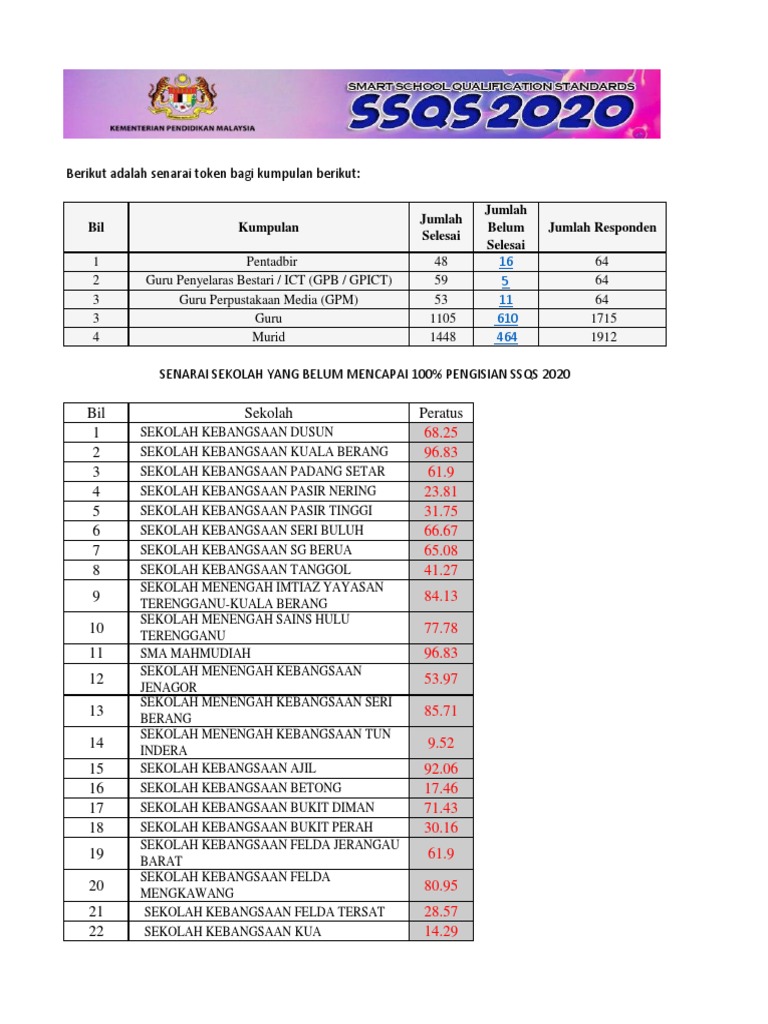 KEMENTERIAN PENDIDIKAN MALAYSIA

SMART SCHOOL QUALIFICATION STANDARDS
SSQS 2020

Berikut adalah senarai token bagi kumpulan berikut:

| Bil | Kumpulan | Jumlah Selesai | Jumlah Belum Selesai | Jumlah Responden |
|---|---|---|---|---|
| 1 | Pentadbir | 48 | 16 | 64 |
| 2 | Guru Penyelaras Bestari / ICT (GPB / GPICT) | 59 | 5 | 64 |
| 3 | Guru Perpustakaan Media (GPM) | 53 | 11 | 64 |
| 3 | Guru | 1105 | 610 | 1715 |
| 4 | Murid | 1448 | 464 | 1912 |

SENARAI SEKOLAH YANG BELUM MENCAPAI 100% PENGISIAN SSQS 2020

| Bil | Sekolah | Peratus |
|---|---|---|
| 1 | SEKOLAH KEBANGSAAN DUSUN | 68.25 |
| 2 | SEKOLAH KEBANGSAAN KUALA BERANG | 96.83 |
| 3 | SEKOLAH KEBANGSAAN PADANG SETAR | 61.9 |
| 4 | SEKOLAH KEBANGSAAN PASIR NERING | 23.81 |
| 5 | SEKOLAH KEBANGSAAN PASIR TINGGI | 31.75 |
| 6 | SEKOLAH KEBANGSAAN SERI BULUH | 66.67 |
| 7 | SEKOLAH KEBANGSAAN SG BERUA | 65.08 |
| 8 | SEKOLAH KEBANGSAAN TANGGOL | 41.27 |
| 9 | SEKOLAH MENENGAH IMTIAZ YAYASAN TERENGGANU-KUALA BERANG | 84.13 |
| 10 | SEKOLAH MENENGAH SAINS HULU TERENGGANU | 77.78 |
| 11 | SMA MAHMUDIAH | 96.83 |
| 12 | SEKOLAH MENENGAH KEBANGSAAN JENAGOR | 53.97 |
| 13 | SEKOLAH MENENGAH KEBANGSAAN SERI BERANG | 85.71 |
| 14 | SEKOLAH MENENGAH KEBANGSAAN TUN INDERA | 9.52 |
| 15 | SEKOLAH KEBANGSAAN AJIL | 92.06 |
| 16 | SEKOLAH KEBANGSAAN BETONG | 17.46 |
| 17 | SEKOLAH KEBANGSAAN BUKIT DIMAN | 71.43 |
| 18 | SEKOLAH KEBANGSAAN BUKIT PERAH | 30.16 |
| 19 | SEKOLAH KEBANGSAAN FELDA JERANGAU BARAT | 61.9 |
| 20 | SEKOLAH KEBANGSAAN FELDA MENGKAWANG | 80.95 |
| 21 | SEKOLAH KEBANGSAAN FELDA TERSAT | 28.57 |
| 22 | SEKOLAH KEBANGSAAN KUA | 14.29 |